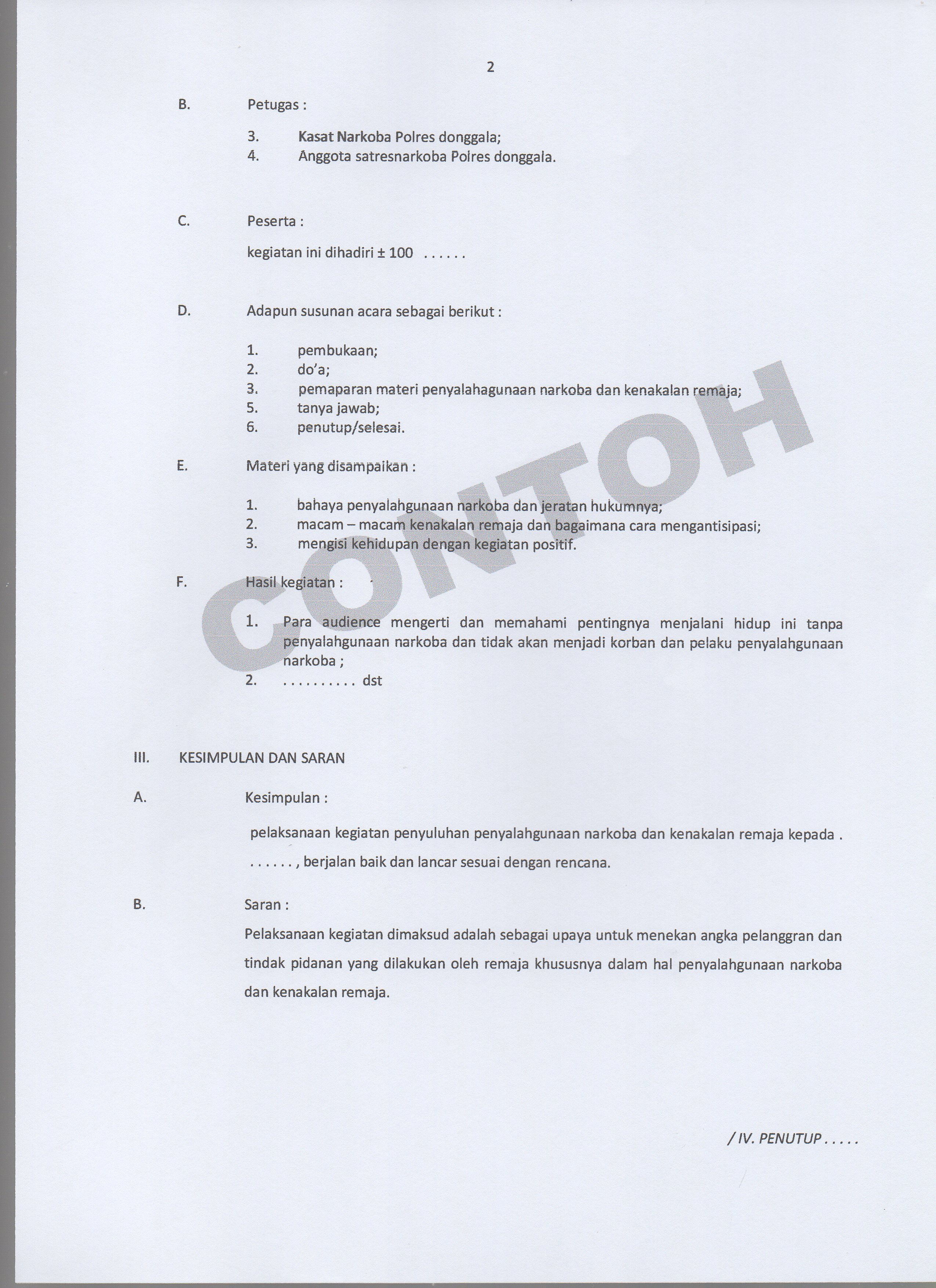 2

B. Petugas :

3. Kasat Narkoba Polres donggala;
4. Anggota satresnarkoba Polres donggala.

C. Peserta :

kegiatan ini dihadiri ± 100 . . . . . .

D. Adapun susunan acara sebagai berikut :

1. pembukaan;
2. do'a;
3. pemaparan materi penyalahagunaan narkoba dan kenakalan remaja;
5. tanya jawab;
6. penutup/selesai.

E. Materi yang disampaikan :

1. bahaya penyalahgunaan narkoba dan jeratan hukumnya;
2. macam – macam kenakalan remaja dan bagaimana cara mengantisipasi;
3. mengisi kehidupan dengan kegiatan positif.

F. Hasil kegiatan :

1. Para audience mengerti dan memahami pentingnya menjalani hidup ini tanpa penyalahgunaan narkoba dan tidak akan menjadi korban dan pelaku penyalahgunaan narkoba ;
2. . . . . . . . . . . dst

CONTOH

III. KESIMPULAN DAN SARAN

A. Kesimpulan :

pelaksanaan kegiatan penyuluhan penyalahgunaan narkoba dan kenakalan remaja kepada . . . . . . . , berjalan baik dan lancar sesuai dengan rencana.

B. Saran :

Pelaksanaan kegiatan dimaksud adalah sebagai upaya untuk menekan angka pelanggran dan tindak pidanan yang dilakukan oleh remaja khususnya dalam hal penyalahgunaan narkoba dan kenakalan remaja.

/ IV. PENUTUP . . . . .